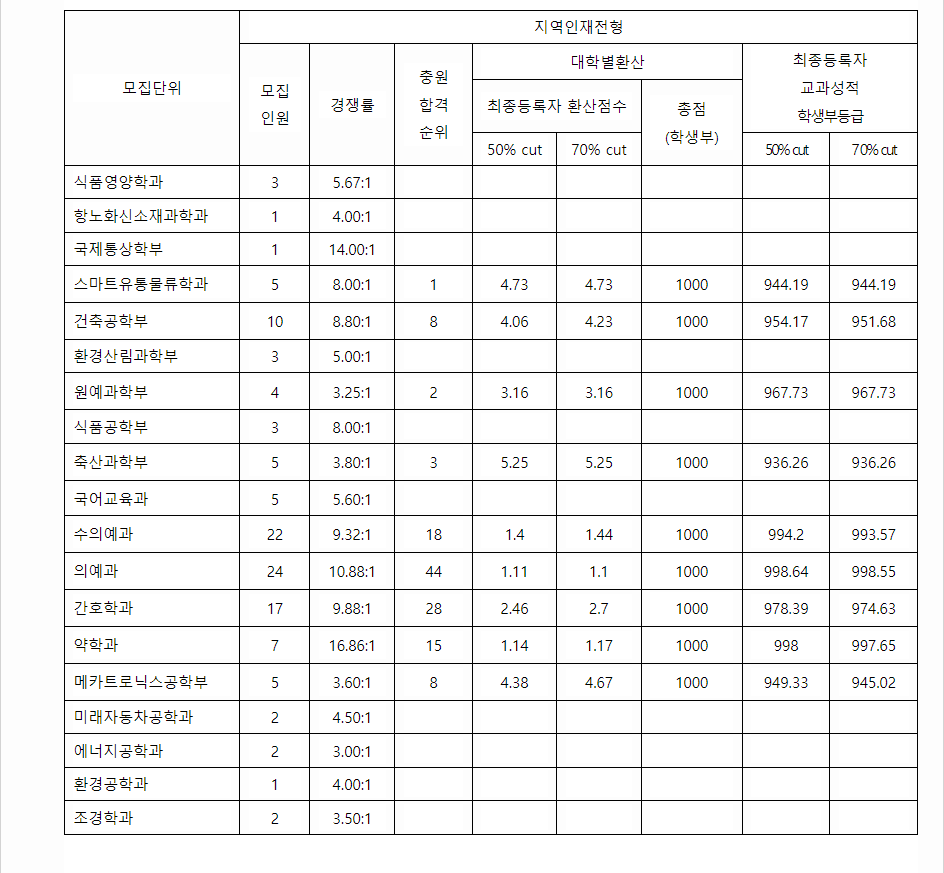 | 모집단위 | 지역인재전형 | | | | | | | |
|---|---|---|---|---|---|---|---|---|
| | 모집 인원 | 경쟁률 | 충원 합격 순위 | 대학별환산 | | | 최종등록자 교과성적 학생부등급 | |
| | | | | 최종등록자 환산점수 | | 총점 (학생부) | | |
| | | | | 50% cut | 70% cut | | 50% cut | 70% cut |
| 식품영양학과 | 3 | 5.67:1 | | | | | | |
| 항노화신소재과학과 | 1 | 4.00:1 | | | | | | |
| 국제통상학부 | 1 | 14.00:1 | | | | | | |
| 스마트유통물류학과 | 5 | 8.00:1 | 1 | 4.73 | 4.73 | 1000 | 944.19 | 944.19 |
| 건축공학부 | 10 | 8.80:1 | 8 | 4.06 | 4.23 | 1000 | 954.17 | 951.68 |
| 환경산림과학부 | 3 | 5.00:1 | | | | | | |
| 원예과학부 | 4 | 3.25:1 | 2 | 3.16 | 3.16 | 1000 | 967.73 | 967.73 |
| 식품공학부 | 3 | 8.00:1 | | | | | | |
| 축산과학부 | 5 | 3.80:1 | 3 | 5.25 | 5.25 | 1000 | 936.26 | 936.26 |
| 국어교육과 | 5 | 5.60:1 | | | | | | |
| 수의예과 | 22 | 9.32:1 | 18 | 1.4 | 1.44 | 1000 | 994.2 | 993.57 |
| 의예과 | 24 | 10.88:1 | 44 | 1.11 | 1.1 | 1000 | 998.64 | 998.55 |
| 간호학과 | 17 | 9.88:1 | 28 | 2.46 | 2.7 | 1000 | 978.39 | 974.63 |
| 약학과 | 7 | 16.86:1 | 15 | 1.14 | 1.17 | 1000 | 998 | 997.65 |
| 메카트로닉스공학부 | 5 | 3.60:1 | 8 | 4.38 | 4.67 | 1000 | 949.33 | 945.02 |
| 미래자동차공학과 | 2 | 4.50:1 | | | | | | |
| 에너지공학과 | 2 | 3.00:1 | | | | | | |
| 환경공학과 | 1 | 4.00:1 | | | | | | |
| 조경학과 | 2 | 3.50:1 | | | | | | |